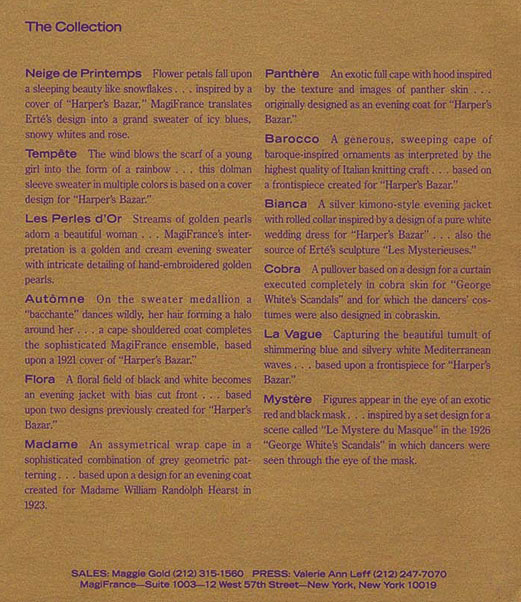 The Collection

Neige de Printemps Flower petals fall upon a sleeping beauty like snowflakes . . . inspired by a cover of "Harper's Bazar," MagiFrance translates Erté's design into a grand sweater of icy blues, snowy whites and rose.

Tempête The wind blows the scarf of a young girl into the form of a rainbow . . . this dolman sleeve sweater in multiple colors is based on a cover design for "Harper's Bazar."

Les Perles d'Or Streams of golden pearls adorn a beautiful woman . . . MagiFrance's interpretation is a golden and cream evening sweater with intricate detailing of hand-embroidered golden pearls.

Autômne On the sweater medallion a "bacchante" dances wildly, her hair forming a halo around her . . . a cape shouldered coat completes the sophisticated MagiFrance ensemble, based upon a 1921 cover of "Harper's Bazar."

Flora A floral field of black and white becomes an evening jacket with bias cut front . . . based upon two designs previously created for "Harper's Bazar."

Madame An assymetrical wrap cape in a sophisticated combination of grey geometric patterning . . . based upon a design for an evening coat created for Madame William Randolph Hearst in 1923.

Panthère An exotic full cape with hood inspired by the texture and images of panther skin . . . originally designed as an evening coat for "Harper's Bazar."

Barocco A generous, sweeping cape of baroque-inspired ornaments as interpreted by the highest quality of Italian knitting craft . . . based on a frontispiece created for "Harper's Bazar."

Bianca A silver kimono-style evening jacket with rolled collar inspired by a design of a pure white wedding dress for "Harper's Bazar" . . . also the source of Erté's sculpture "Les Mysterieuses."

Cobra A pullover based on a design for a curtain executed completely in cobra skin for "George White's Scandals" and for which the dancers' costumes were also designed in cobraskin.

La Vague Capturing the beautiful tumult of shimmering blue and silvery white Mediterranean waves . . . based upon a frontispiece for "Harper's Bazar."

Mystère Figures appear in the eye of an exotic red and black mask . . . inspired by a set design for a scene called "Le Mystere du Masque" in the 1926 "George White's Scandals" in which dancers were seen through the eye of the mask.

SALES: Maggie Gold (212) 315-1560 PRESS: Valerie Ann Leff (212) 247-7070
MagiFrance—Suite 1003—12 West 57th Street—New York, New York 10019